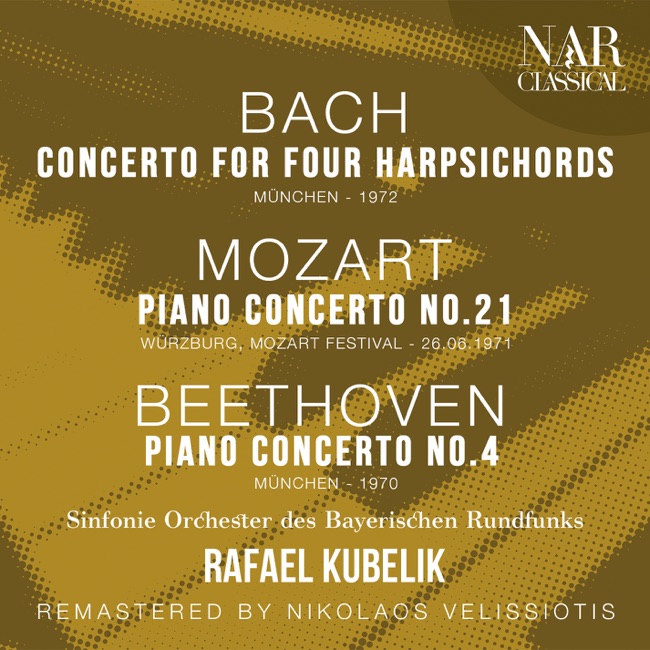 NAR
CLASSICAL

BACH
CONCERTO FOR FOUR HARPSICHORDS
MÜNCHEN - 1972

MOZART
PIANO CONCERTO NO.21
WÜRZBURG, MOZART FESTIVAL - 26.06.1971

BEETHOVEN
PIANO CONCERTO NO.4
MÜNCHEN - 1970

Sinfonie Orchester des Bayerischen Rundfunks
RAFAEL KUBELIK

REMASTERED BY NIKOLAOS VELISSIOTIS